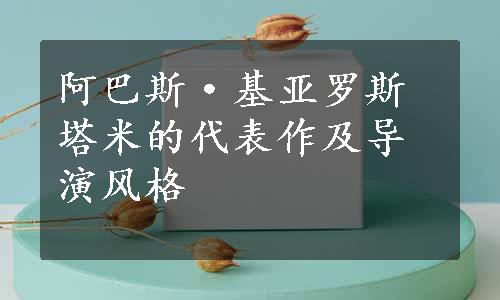 阿巴斯·基亚罗斯塔米的代表作及导演风格